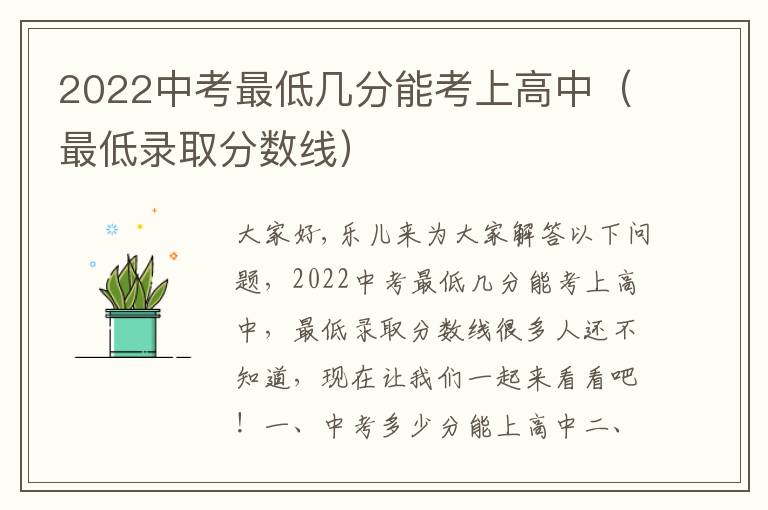 2022中考最低几分能考上高中（最低录取分数线）

大家好，乐儿来为大家解答以下问题，2022中考最低几分能考上高中，最低录取分数线很多人还不知道，现在让我们一起来看看吧！一、中考多少分能上高中二、